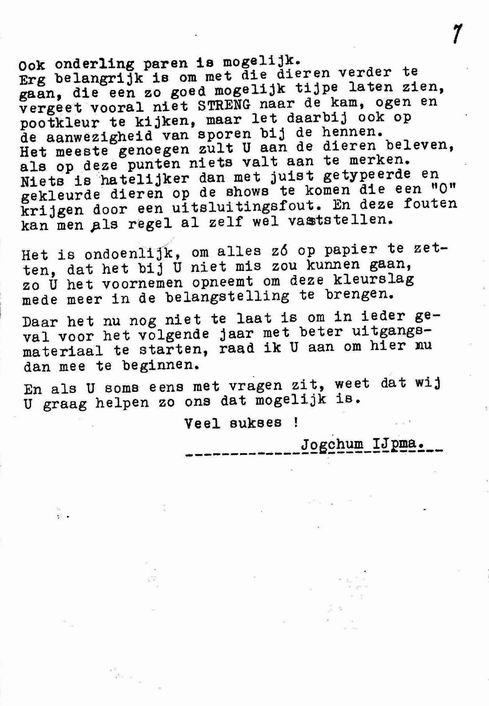 7

Ook onderling paren is mogelijk.
Erg belangrijk is om met die dieren verder te gaan, die een zo goed mogelijk tijpe laten zien, vergeet vooral niet STRENG naar de kam, ogen en pootkleur te kijken, maar let daarbij ook op de aanwezigheid van sporen bij de hennen.
Het meeste genoegen zult U aan de dieren beleven, als op deze punten niets valt aan te merken.
Niets is hatelijker dan met juist getypeerde en gekleurde dieren op de shows te komen die een "O" krijgen door een uitsluitingsfout. En deze fouten kan men als regel al zelf wel vaststellen.

Het is ondoenlijk, om alles zó op papier te zetten, dat het bij U niet mis zou kunnen gaan, zo U het voornemen opneemt om deze kleurslag mede meer in de belangstelling te brengen.

Daar het nu nog niet te laat is om in ieder geval voor het volgende jaar met beter uitgangsmateriaal te starten, raad ik U aan om hier nu dan mee te beginnen.

En als U soms eens met vragen zit, weet dat wij U graag helpen zo ons dat mogelijk is.

Veel sukses !

Jogchum IJpma.